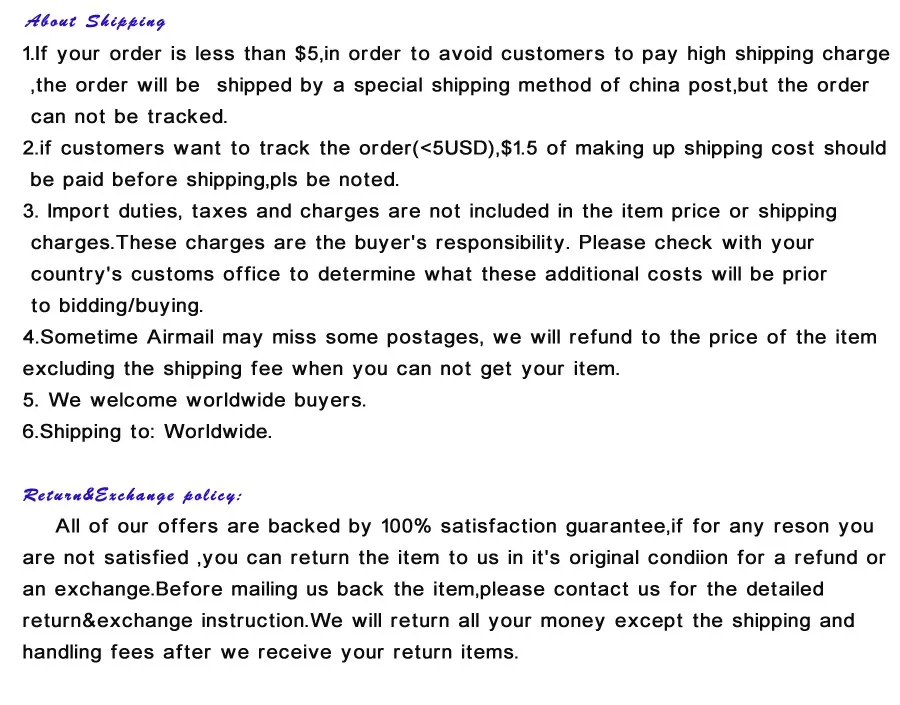 About Shipping

1.If your order is less than \$5,in order to avoid customers to pay high shipping charge ,the order will be shipped by a special shipping method of china post,but the order can not be tracked.
2.if customers want to track the order(<5USD),\$1.5 of making up shipping cost should be paid before shipping,pls be noted.
3. Import duties, taxes and charges are not included in the item price or shipping charges.These charges are the buyer's responsibility. Please check with your country's customs office to determine what these additional costs will be prior to bidding/buying.
4.Sometime Airmail may miss some postages, we will refund to the price of the item excluding the shipping fee when you can not get your item.
5. We welcome worldwide buyers.
6.Shipping to: Worldwide.

Return&Exchange policy:

All of our offers are backed by 100% satisfaction guarantee,if for any reson you are not satisfied ,you can return the item to us in it's original condiion for a refund or an exchange.Before mailing us back the item,please contact us for the detailed return&exchange instruction.We will return all your money except the shipping and handling fees after we receive your return items.